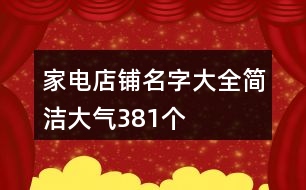 家电店铺名字大全简洁大气381个